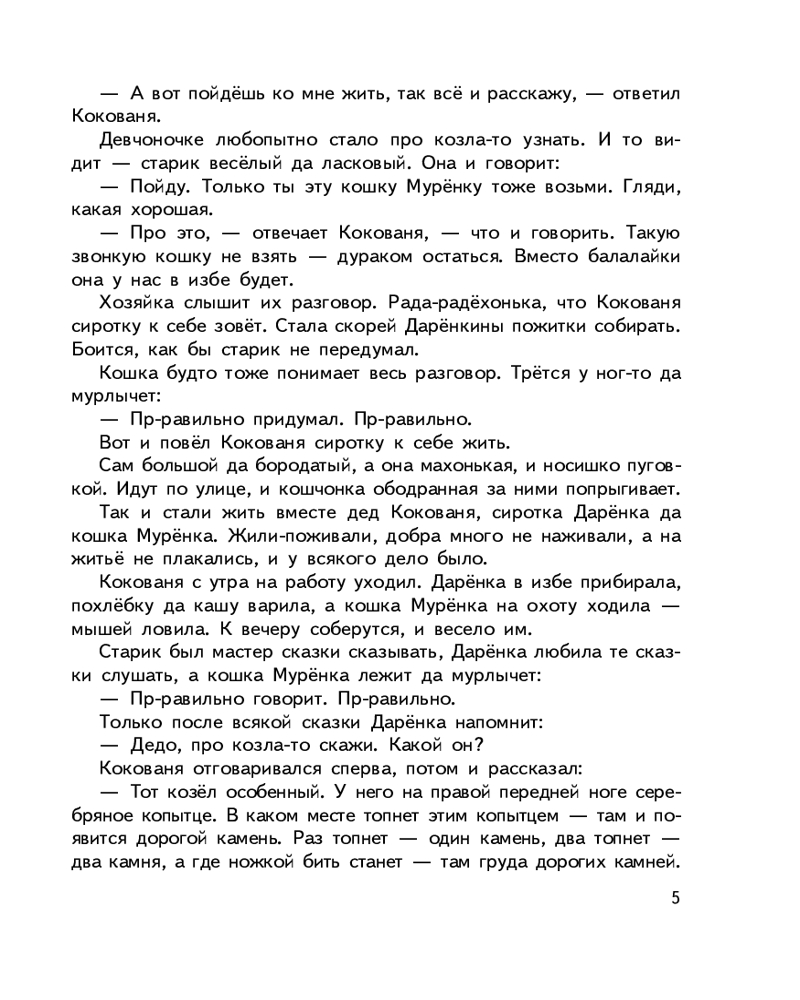 — А вот пойдёшь ко мне жить, так всё и расскажу, — ответил Кокованя.

Девчоночке любопытно стало про козла-то узнать. И то видит — старик весёлый да ласковый. Она и говорит:

— Пойду. Только ты эту кошку Мурёнку тоже возьми. Гляди, какая хорошая.

— Про это, — отвечает Кокованя, — что и говорить. Такую звонкую кошку не взять — дураком остаться. Вместо балалайки она у нас в избе будет.

Хозяйка слышит их разговор. Рада-радёхонька, что Кокованя сиротку к себе зовёт. Стала скорей Дарёнкины пожитки собирать. Боится, как бы старик не передумал.

Кошка будто тоже понимает весь разговор. Трётся у ног-то да мурлычет:

— Пр-равильно придумал. Пр-равильно.

Вот и повёл Кокованя сиротку к себе жить.

Сам большой да бородатый, а она махонькая, и носишко пуговкой. Идут по улице, и кошчонка ободранная за ними попрыгивает.

Так и стали жить вместе дед Кокованя, сиротка Дарёнка да кошка Мурёнка. Жили-поживали, добра много не наживали, а на житьё не плакались, и у всякого дело было.

Кокованя с утра на работу уходил. Дарёнка в избе прибирала, похлёбку да кашу варила, а кошка Мурёнка на охоту ходила — мышей ловила. К вечеру соберутся, и весело им.

Старик был мастер сказки сказывать, Дарёнка любила те сказки слушать, а кошка Мурёнка лежит да мурлычет:

— Пр-равильно говорит. Пр-равильно.

Только после всякой сказки Дарёнка напомнит:

— Дедо, про козла-то скажи. Какой он?

Кокованя отговаривался сперва, потом и рассказал:

— Тот козёл особенный. У него на правой передней ноге серебряное копытце. В каком месте топнет этим копытцем — там и появится дорогой камень. Раз топнет — один камень, два топнет — два камня, а где ножкой бить станет — там груда дорогих камней.

5